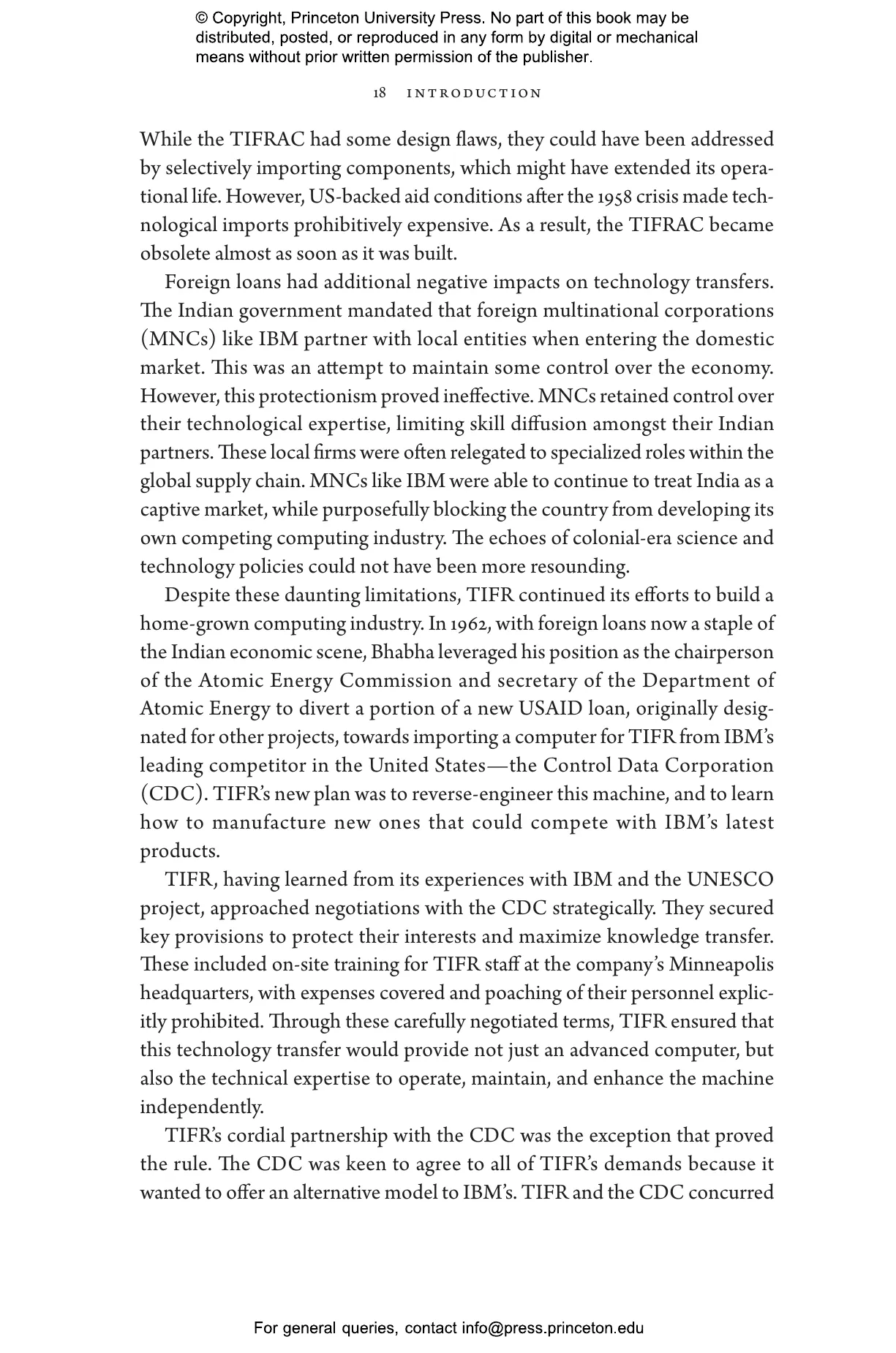 © Copyright, Princeton University Press. No part of this book may be distributed, posted, or reproduced in any form by digital or mechanical means without prior written permission of the publisher.

18 INTRODUCTION

While the TIFRAC had some design flaws, they could have been addressed by selectively importing components, which might have extended its operational life. However, US-backed aid conditions after the 1958 crisis made technological imports prohibitively expensive. As a result, the TIFRAC became obsolete almost as soon as it was built.

Foreign loans had additional negative impacts on technology transfers. The Indian government mandated that foreign multinational corporations (MNCs) like IBM partner with local entities when entering the domestic market. This was an attempt to maintain some control over the economy. However, this protectionism proved ineffective. MNCs retained control over their technological expertise, limiting skill diffusion amongst their Indian partners. These local firms were often relegated to specialized roles within the global supply chain. MNCs like IBM were able to continue to treat India as a captive market, while purposefully blocking the country from developing its own competing computing industry. The echoes of colonial-era science and technology policies could not have been more resounding.

Despite these daunting limitations, TIFR continued its efforts to build a home-grown computing industry. In 1962, with foreign loans now a staple of the Indian economic scene, Bhabha leveraged his position as the chairperson of the Atomic Energy Commission and secretary of the Department of Atomic Energy to divert a portion of a new USAID loan, originally designated for other projects, towards importing a computer for TIFR from IBM's leading competitor in the United States—the Control Data Corporation (CDC). TIFR's new plan was to reverse-engineer this machine, and to learn how to manufacture new ones that could compete with IBM's latest products.

TIFR, having learned from its experiences with IBM and the UNESCO project, approached negotiations with the CDC strategically. They secured key provisions to protect their interests and maximize knowledge transfer. These included on-site training for TIFR staff at the company's Minneapolis headquarters, with expenses covered and poaching of their personnel explicitly prohibited. Through these carefully negotiated terms, TIFR ensured that this technology transfer would provide not just an advanced computer, but also the technical expertise to operate, maintain, and enhance the machine independently.

TIFR's cordial partnership with the CDC was the exception that proved the rule. The CDC was keen to agree to all of TIFR's demands because it wanted to offer an alternative model to IBM's. TIFR and the CDC concurred

For general queries, contact info@press.princeton.edu